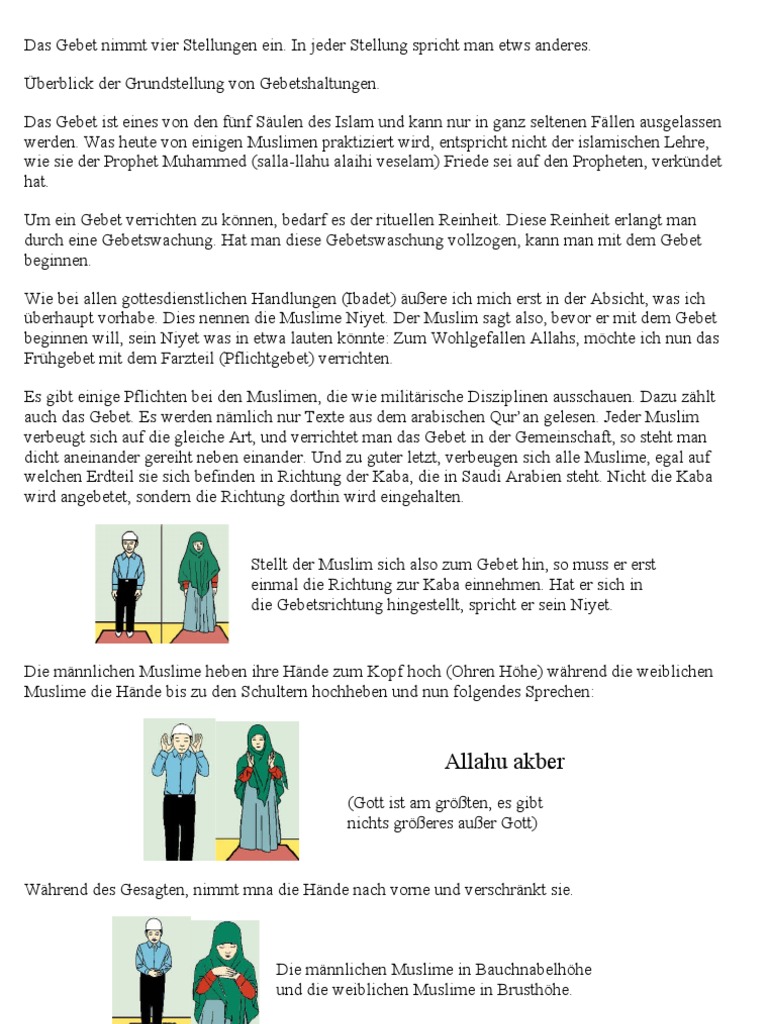 Das Gebet nimmt vier Stellungen ein. In jeder Stellung spricht man etws anderes.

Überblick der Grundstellung von Gebetshaltungen.

Das Gebet ist eines von den fünf Säulen des Islam und kann nur in ganz seltenen Fällen ausgelassen werden. Was heute von einigen Muslimen praktiziert wird, entspricht nicht der islamischen Lehre, wie sie der Prophet Muhammed (salla-llahu alaihi veselam) Friede sei auf den Propheten, verkündet hat.

Um ein Gebet verrichten zu können, bedarf es der rituellen Reinheit. Diese Reinheit erlangt man durch eine Gebetswachung. Hat man diese Gebetswaschung vollzogen, kann man mit dem Gebet beginnen.

Wie bei allen gottesdienstlichen Handlungen (Ibadet) äußere ich mich erst in der Absicht, was ich überhaupt vorhabe. Dies nennen die Muslime Niyet. Der Muslim sagt also, bevor er mit dem Gebet beginnen will, sein Niyet was in etwa lauten könnte: Zum Wohlgefallen Allahs, möchte ich nun das Frühgebet mit dem Farzteil (Pflichtgebet) verrichten.

Es gibt einige Pflichten bei den Muslimen, die wie militärische Disziplinen ausschauen. Dazu zählt auch das Gebet. Es werden nämlich nur Texte aus dem arabischen Qur'an gelesen. Jeder Muslim verbeugt sich auf die gleiche Art, und verrichtet man das Gebet in der Gemeinschaft, so steht man dicht aneinander gereiht neben einander. Und zu guter letzt, verbeugen sich alle Muslime, egal auf welchen Erdteil sie sich befinden in Richtung der Kaba, die in Saudi Arabien steht. Nicht die Kaba wird angebetet, sondern die Richtung dorthin wird eingehalten.

Stellt der Muslim sich also zum Gebet hin, so muss er erst einmal die Richtung zur Kaba einnehmen. Hat er sich in die Gebetsrichtung hingestellt, spricht er sein Niyet.

Die männlichen Muslime heben ihre Hände zum Kopf hoch (Ohren Höhe) während die weiblichen Muslime die Hände bis zu den Schultern hochheben und nun folgendes Sprechen:

Allahu akber

(Gott ist am größten, es gibt nichts größeres außer Gott)

Während des Gesagten, nimmt mna die Hände nach vorne und verschränkt sie.

Die männlichen Muslime in Bauchnabelhöhe und die weiblichen Muslime in Brusthöhe.